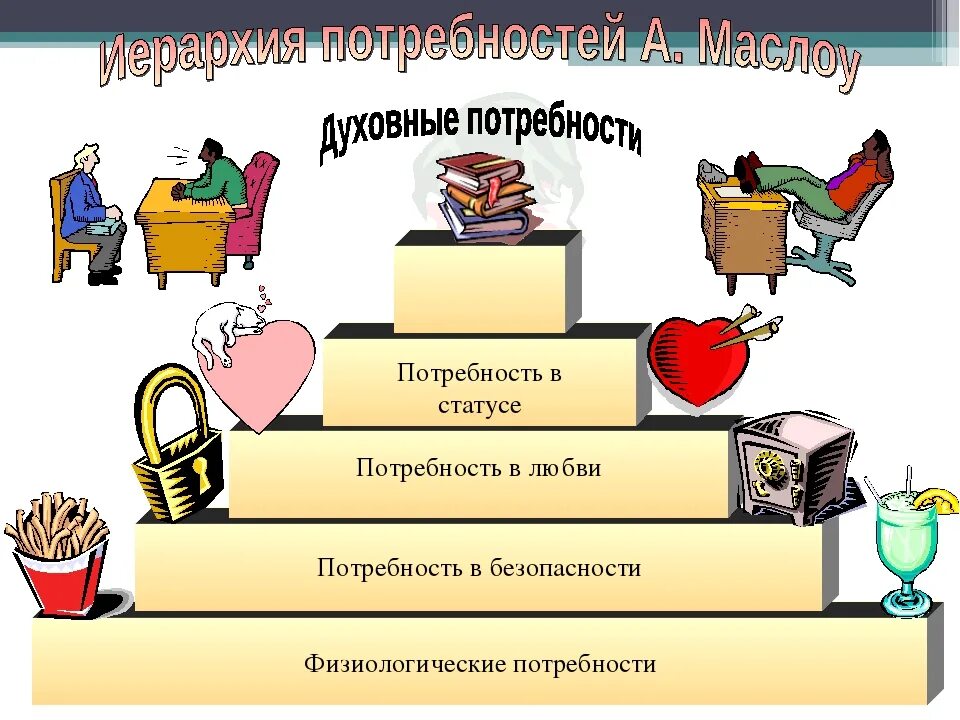 Иерархия потребностей А. Маслоу

Духовные потребности

Потребность в статусе

Потребность в любви

Потребность в безопасности

Физиологические потребности